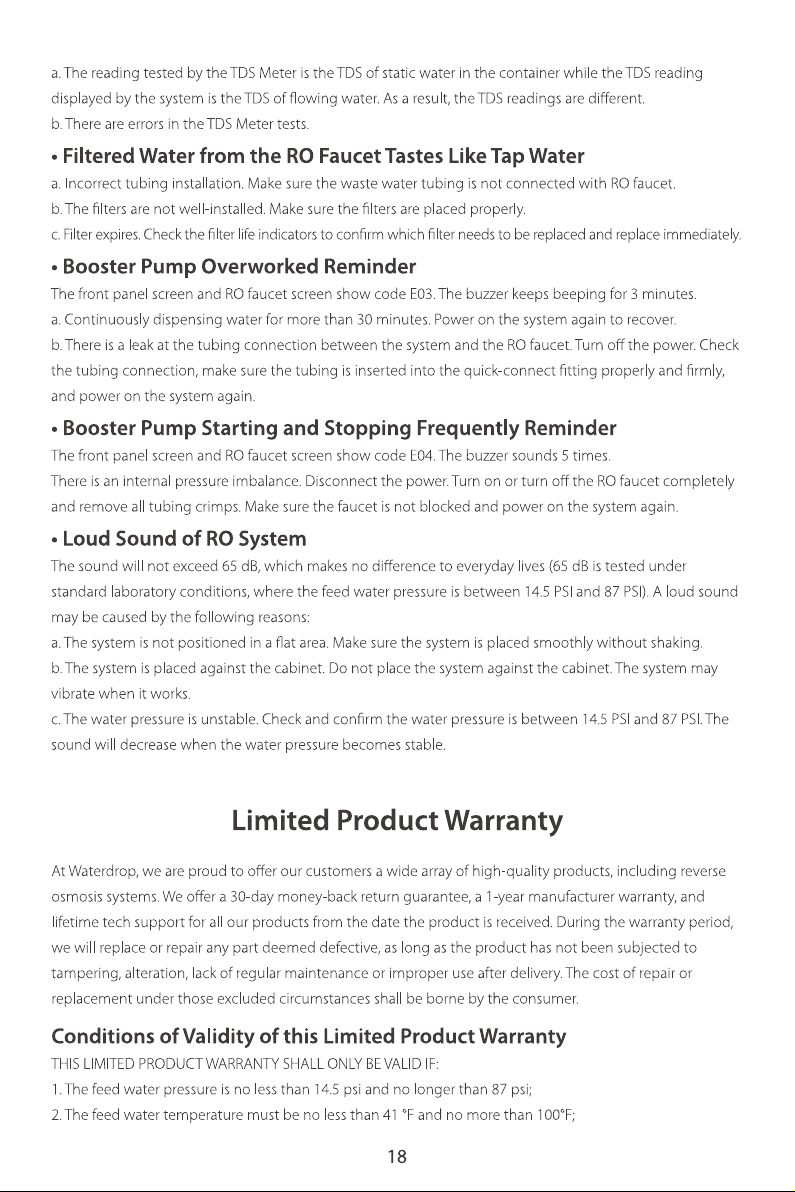 a. The reading tested by the TDS Meter is the TDS of static water in the container while the TDS reading displayed by the system is the TDS of flowing water. As a result, the TDS readings are different.
b. There are errors in the TDS Meter tests.

• Filtered Water from the RO Faucet Tastes Like Tap Water

a. Incorrect tubing installation. Make sure the waste water tubing is not connected with RO faucet.
b. The filters are not well-installed. Make sure the filters are placed properly.
c. Filter expires. Check the filter life indicators to confirm which filter needs to be replaced and replace immediately.

• Booster Pump Overworked Reminder

The front panel screen and RO faucet screen show code E03. The buzzer keeps beeping for 3 minutes.
a. Continuously dispensing water for more than 30 minutes. Power on the system again to recover.
b. There is a leak at the tubing connection between the system and the RO faucet. Turn off the power. Check the tubing connection, make sure the tubing is inserted into the quick-connect fitting properly and firmly, and power on the system again.

• Booster Pump Starting and Stopping Frequently Reminder

The front panel screen and RO faucet screen show code E04. The buzzer sounds 5 times.
There is an internal pressure imbalance. Disconnect the power. Turn on or turn off the RO faucet completely and remove all tubing crimps. Make sure the faucet is not blocked and power on the system again.

• Loud Sound of RO System

The sound will not exceed 65 dB, which makes no difference to everyday lives (65 dB is tested under standard laboratory conditions, where the feed water pressure is between 14.5 PSI and 87 PSI). A loud sound may be caused by the following reasons:
a. The system is not positioned in a flat area. Make sure the system is placed smoothly without shaking.
b. The system is placed against the cabinet. Do not place the system against the cabinet. The system may vibrate when it works.
c. The water pressure is unstable. Check and confirm the water pressure is between 14.5 PSI and 87 PSI. The sound will decrease when the water pressure becomes stable.

Limited Product Warranty

At Waterdrop, we are proud to offer our customers a wide array of high-quality products, including reverse osmosis systems. We offer a 30-day money-back return guarantee, a 1-year manufacturer warranty, and lifetime tech support for all our products from the date the product is received. During the warranty period, we will replace or repair any part deemed defective, as long as the product has not been subjected to tampering, alteration, lack of regular maintenance or improper use after delivery. The cost of repair or replacement under those excluded circumstances shall be borne by the consumer.

Conditions of Validity of this Limited Product Warranty

THIS LIMITED PRODUCT WARRANTY SHALL ONLY BE VALID IF:
1. The feed water pressure is no less than 14.5 psi and no longer than 87 psi;
2. The feed water temperature must be no less than 41 °F and no more than 100°F;

18